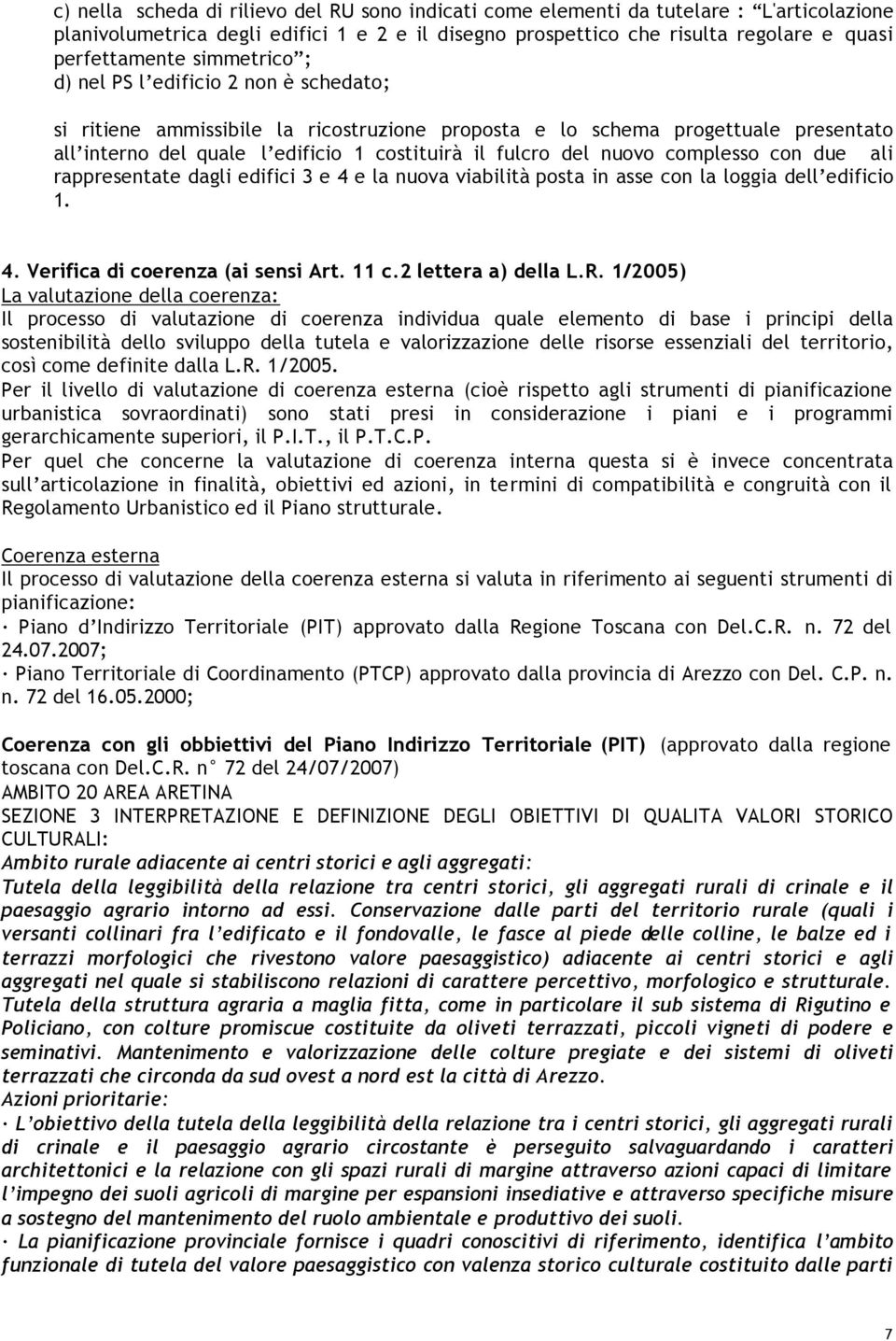 c) nella scheda di rilievo del RU sono indicati come elementi da tutelare : "L'articolazione planivolumetrica degli edifici 1 e 2 e il disegno prospettico che risulta regolare e quasi perfettamente simmetrico"; d) nel PS l'edificio 2 non è schedato;

si ritiene ammissibile la ricostruzione proposta e lo schema progettuale presentato all'interno del quale l'edificio 1 costituirà il fulcro del nuovo complesso con due ali rappresentate dagli edifici 3 e 4 e la nuova viabilità posta in asse con la loggia dell'edificio 1.

4. Verifica di coerenza (ai sensi Art. 11 c.2 lettera a) della L.R. 1/2005)
La valutazione della coerenza:
Il processo di valutazione di coerenza individua quale elemento di base i principi della sostenibilità dello sviluppo della tutela e valorizzazione delle risorse essenziali del territorio, così come definite dalla L.R. 1/2005.
Per il livello di valutazione di coerenza esterna (cioè rispetto agli strumenti di pianificazione urbanistica sovraordinati) sono stati presi in considerazione i piani e i programmi gerarchicamente superiori, il P.I.T., il P.T.C.P.
Per quel che concerne la valutazione di coerenza interna questa si è invece concentrata sull'articolazione in finalità, obiettivi ed azioni, in termini di compatibilità e congruità con il Regolamento Urbanistico ed il Piano strutturale.

Coerenza esterna
Il processo di valutazione della coerenza esterna si valuta in riferimento ai seguenti strumenti di pianificazione:
· Piano d'Indirizzo Territoriale (PIT) approvato dalla Regione Toscana con Del.C.R. n. 72 del 24.07.2007;
· Piano Territoriale di Coordinamento (PTCP) approvato dalla provincia di Arezzo con Del. C.P. n. n. 72 del 16.05.2000;

Coerenza con gli obbiettivi del Piano Indirizzo Territoriale (PIT) (approvato dalla regione toscana con Del.C.R. n° 72 del 24/07/2007)
AMBITO 20 AREA ARETINA
SEZIONE 3 INTERPRETAZIONE E DEFINIZIONE DEGLI OBIETTIVI DI QUALITA VALORI STORICO CULTURALI:
Ambito rurale adiacente ai centri storici e agli aggregati:
Tutela della leggibilità della relazione tra centri storici, gli aggregati rurali di crinale e il paesaggio agrario intorno ad essi. Conservazione dalle parti del territorio rurale (quali i versanti collinari fra l'edificato e il fondovalle, le fasce al piede delle colline, le balze ed i terrazzi morfologici che rivestono valore paesaggistico) adiacente ai centri storici e agli aggregati nel quale si stabiliscono relazioni di carattere percettivo, morfologico e strutturale. Tutela della struttura agraria a maglia fitta, come in particolare il sub sistema di Rigutino e Policiano, con colture promiscue costituite da oliveti terrazzati, piccoli vigneti di podere e seminativi. Mantenimento e valorizzazione delle colture pregiate e dei sistemi di oliveti terrazzati che circonda da sud ovest a nord est la città di Arezzo.
Azioni prioritarie:
· L'obiettivo della tutela della leggibilità della relazione tra i centri storici, gli aggregati rurali di crinale e il paesaggio agrario circostante è perseguito salvaguardando i caratteri architettonici e la relazione con gli spazi rurali di margine attraverso azioni capaci di limitare l'impegno dei suoli agricoli di margine per espansioni insediative e attraverso specifiche misure a sostegno del mantenimento del ruolo ambientale e produttivo dei suoli.
· La pianificazione provinciale fornisce i quadri conoscitivi di riferimento, identifica l'ambito funzionale di tutela del valore paesaggistico con valenza storico culturale costituito dalle parti

7